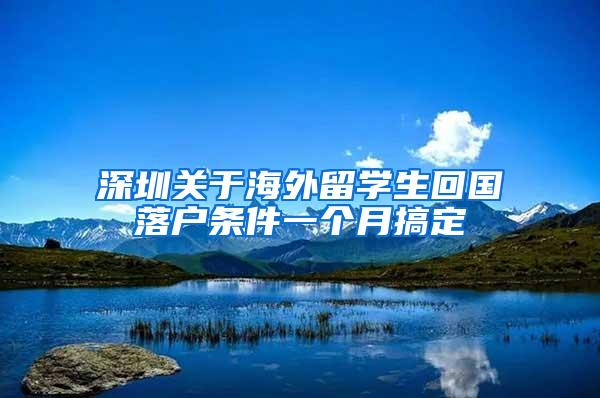 深圳关于海外留学生回国落户条件一个月搞定